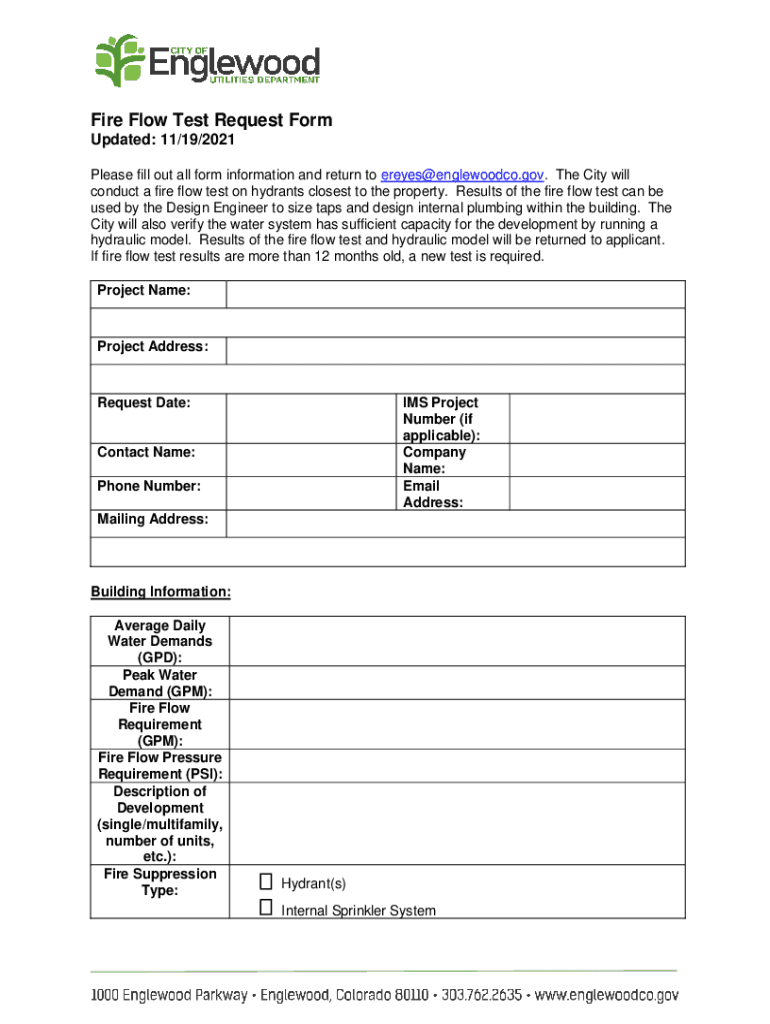 CITY OF
Englewood
UTILITIES DEPARTMENT

Fire Flow Test Request Form
Updated: 11/19/2021

Please fill out all form information and return to ereyes@englewoodco.gov. The City will conduct a fire flow test on hydrants closest to the property. Results of the fire flow test can be used by the Design Engineer to size taps and design internal plumbing within the building. The City will also verify the water system has sufficient capacity for the development by running a hydraulic model. Results of the fire flow test and hydraulic model will be returned to applicant. If fire flow test results are more than 12 months old, a new test is required.

| Project Name: | | | |
|---|---|---|---|
| | | | |
| Project Address: | | | |
| | | | |
| Request Date: | | IMS Project Number (if applicable): | |
| Contact Name: | | Company Name: | |
| Phone Number: | | Email Address: | |
| Mailing Address: | | | |
| | | | |

Building Information:

| Average Daily Water Demands (GPD): | |
|---|---|
| Peak Water Demand (GPM): | |
| Fire Flow Requirement (GPM): | |
| Fire Flow Pressure Requirement (PSI): | |
| Description of Development (single/multifamily, number of units, etc.): | |
| Fire Suppression Type: | ☐ Hydrant(s) ☐ Internal Sprinkler System |

1000 Englewood Parkway • Englewood, Colorado 80110 • 303.762.2635 • www.englewoodco.gov